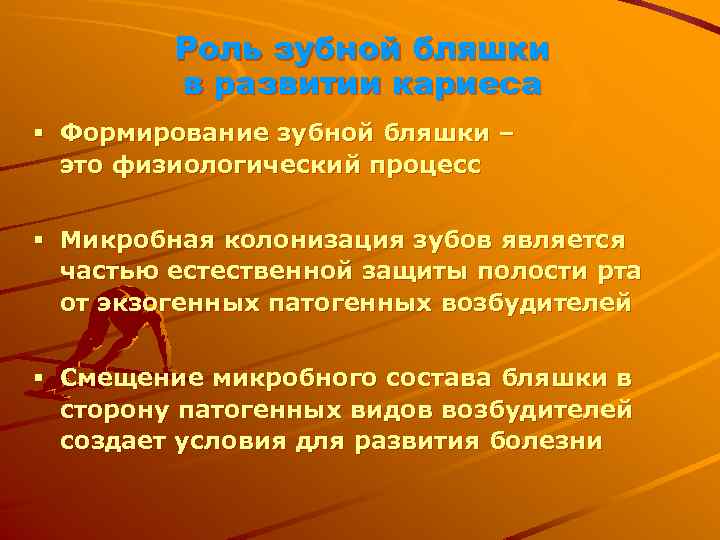 Роль зубной бляшки в развитии кариеса

▪ Формирование зубной бляшки – это физиологический процесс

▪ Микробная колонизация зубов является частью естественной защиты полости рта от экзогенных патогенных возбудителей

▪ Смещение микробного состава бляшки в сторону патогенных видов возбудителей создает условия для развития болезни